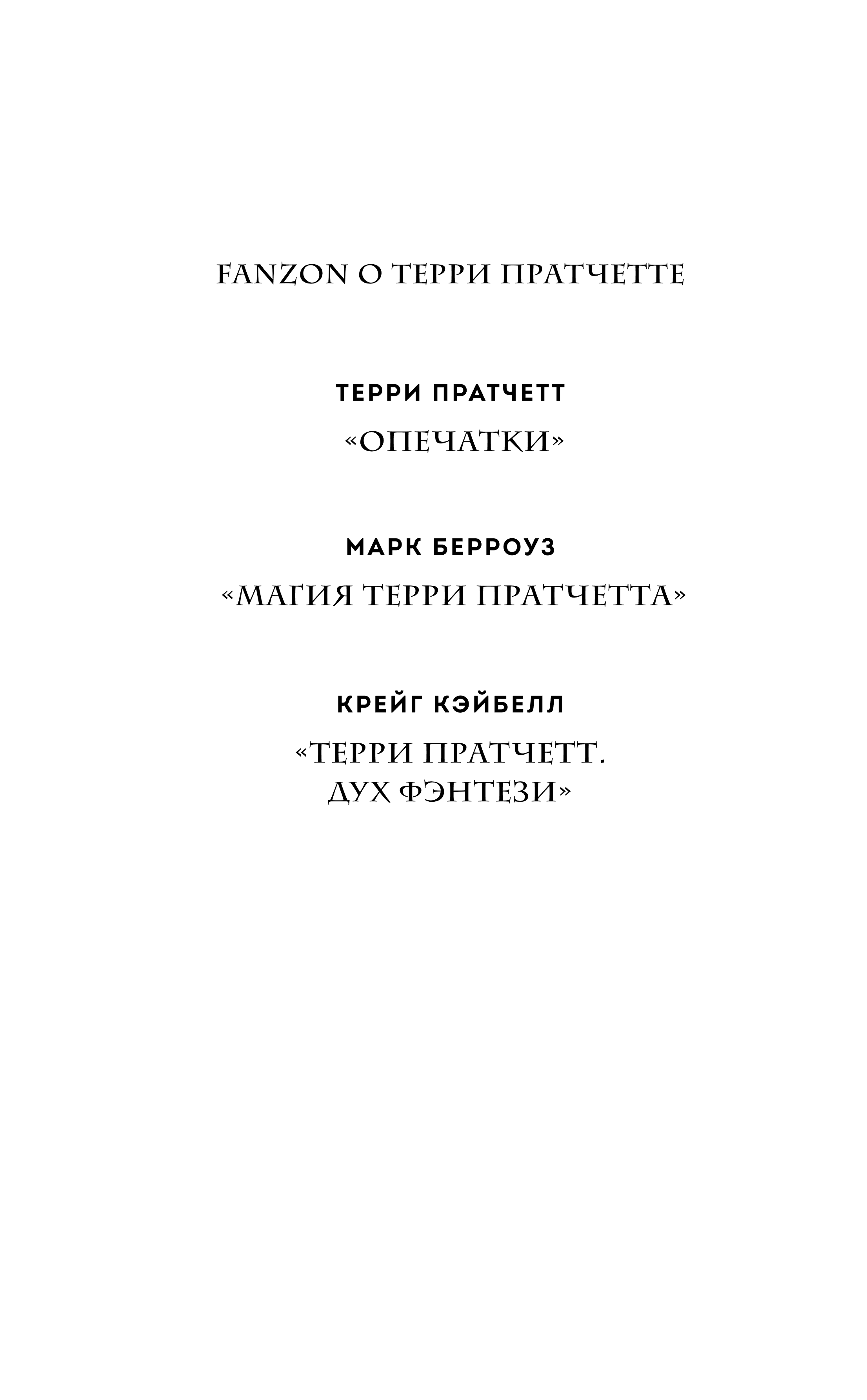 FANZON О ТЕРРИ ПРАТЧЕТТЕ

ТЕРРИ ПРАТЧЕТТ

«ОПЕЧАТКИ»

МАРК БЕРРОУЗ

«МАГИЯ ТЕРРИ ПРАТЧЕТТА»

КРЕЙГ КЭЙБЕЛЛ

«ТЕРРИ ПРАТЧЕТТ. ДУХ ФЭНТЕЗИ»